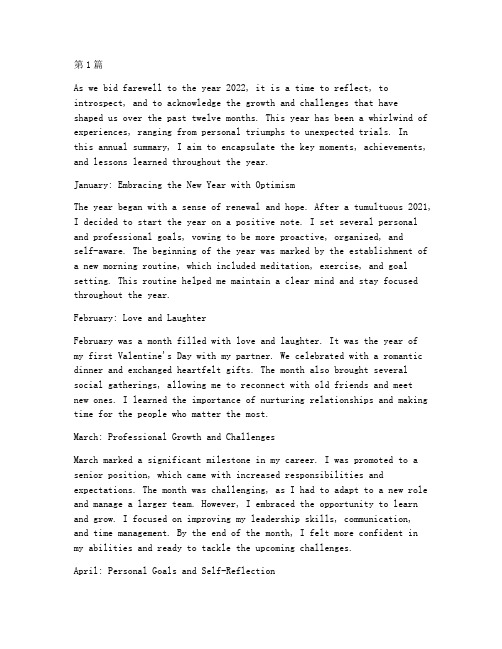 第1篇

As we bid farewell to the year 2022, it is a time to reflect, to introspect, and to acknowledge the growth and challenges that have shaped us over the past twelve months. This year has been a whirlwind of experiences, ranging from personal triumphs to unexpected trials. In this annual summary, I aim to encapsulate the key moments, achievements, and lessons learned throughout the year.

January: Embracing the New Year with Optimism

The year began with a sense of renewal and hope. After a tumultuous 2021, I decided to start the year on a positive note. I set several personal and professional goals, vowing to be more proactive, organized, and self-aware. The beginning of the year was marked by the establishment of a new morning routine, which included meditation, exercise, and goal setting. This routine helped me maintain a clear mind and stay focused throughout the year.

February: Love and Laughter

February was a month filled with love and laughter. It was the year of my first Valentine's Day with my partner. We celebrated with a romantic dinner and exchanged heartfelt gifts. The month also brought several social gatherings, allowing me to reconnect with old friends and meet new ones. I learned the importance of nurturing relationships and making time for the people who matter the most.

March: Professional Growth and Challenges

March marked a significant milestone in my career. I was promoted to a senior position, which came with increased responsibilities and expectations. The month was challenging, as I had to adapt to a new role and manage a larger team. However, I embraced the opportunity to learn and grow. I focused on improving my leadership skills, communication, and time management. By the end of the month, I felt more confident in my abilities and ready to tackle the upcoming challenges.

April: Personal Goals and Self-Reflection